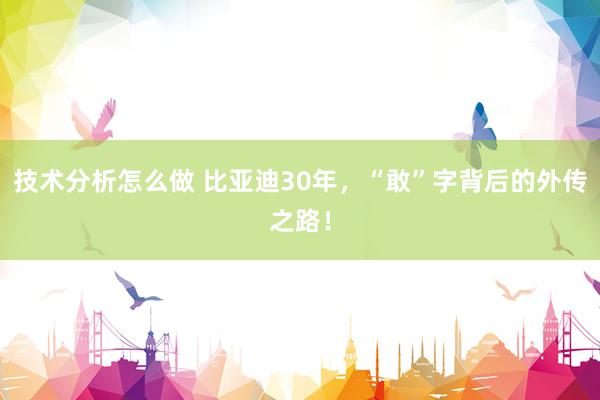 技术分析怎么做 比亚迪30年，“敢”字背后的外传之路！